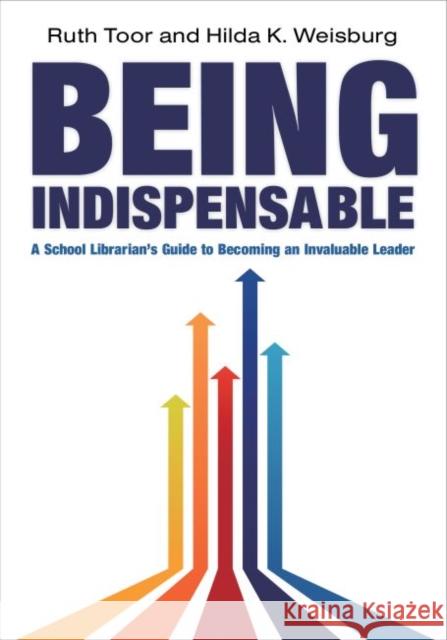 Ruth Toor and Hilda K. Weisburg

BEING INDISPENSABLE

A School Librarian's Guide to Becoming an Invaluable Leader

Kraina Książek